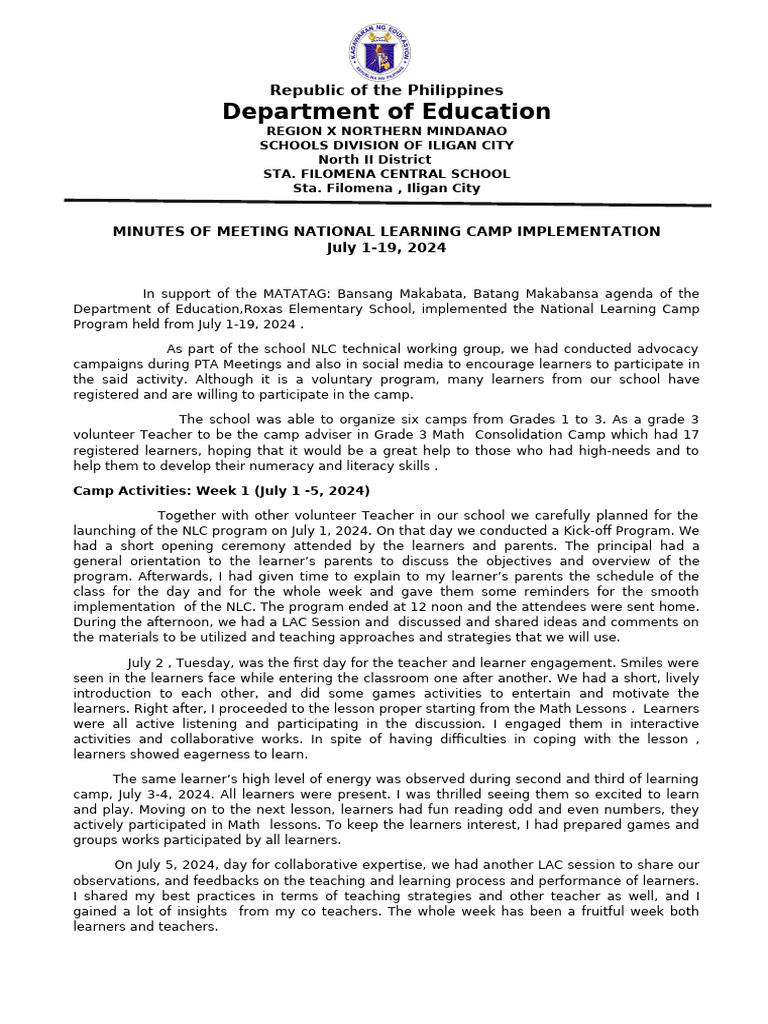 KAGAWARAN NG EDUKASYON
REPUBLIKA NG PILIPINAS

Republic of the Philippines
Department of Education
REGION X NORTHERN MINDANAO
SCHOOLS DIVISION OF ILIGAN CITY
North II District
STA. FILOMENA CENTRAL SCHOOL
Sta. Filomena , Iligan City

MINUTES OF MEETING NATIONAL LEARNING CAMP IMPLEMENTATION
July 1-19, 2024

In support of the MATATAG: Bansang Makabata, Batang Makabansa agenda of the Department of Education,Roxas Elementary School, implemented the National Learning Camp Program held from July 1-19, 2024 .

As part of the school NLC technical working group, we had conducted advocacy campaigns during PTA Meetings and also in social media to encourage learners to participate in the said activity. Although it is a voluntary program, many learners from our school have registered and are willing to participate in the camp.

The school was able to organize six camps from Grades 1 to 3. As a grade 3 volunteer Teacher to be the camp adviser in Grade 3 Math Consolidation Camp which had 17 registered learners, hoping that it would be a great help to those who had high-needs and to help them to develop their numeracy and literacy skills .

Camp Activities: Week 1 (July 1 -5, 2024)

Together with other volunteer Teacher in our school we carefully planned for the launching of the NLC program on July 1, 2024. On that day we conducted a Kick-off Program. We had a short opening ceremony attended by the learners and parents. The principal had a general orientation to the learner's parents to discuss the objectives and overview of the program. Afterwards, I had given time to explain to my learner's parents the schedule of the class for the day and for the whole week and gave them some reminders for the smooth implementation of the NLC. The program ended at 12 noon and the attendees were sent home. During the afternoon, we had a LAC Session and discussed and shared ideas and comments on the materials to be utilized and teaching approaches and strategies that we will use.

July 2 , Tuesday, was the first day for the teacher and learner engagement. Smiles were seen in the learners face while entering the classroom one after another. We had a short, lively introduction to each other, and did some games activities to entertain and motivate the learners. Right after, I proceeded to the lesson proper starting from the Math Lessons . Learners were all active listening and participating in the discussion. I engaged them in interactive activities and collaborative works. In spite of having difficulties in coping with the lesson , learners showed eagerness to learn.

The same learner's high level of energy was observed during second and third of learning camp, July 3-4, 2024. All learners were present. I was thrilled seeing them so excited to learn and play. Moving on to the next lesson, learners had fun reading odd and even numbers, they actively participated in Math lessons. To keep the learners interest, I had prepared games and groups works participated by all learners.

On July 5, 2024, day for collaborative expertise, we had another LAC session to share our observations, and feedbacks on the teaching and learning process and performance of learners. I shared my best practices in terms of teaching strategies and other teacher as well, and I gained a lot of insights from my co teachers. The whole week has been a fruitful week both learners and teachers.